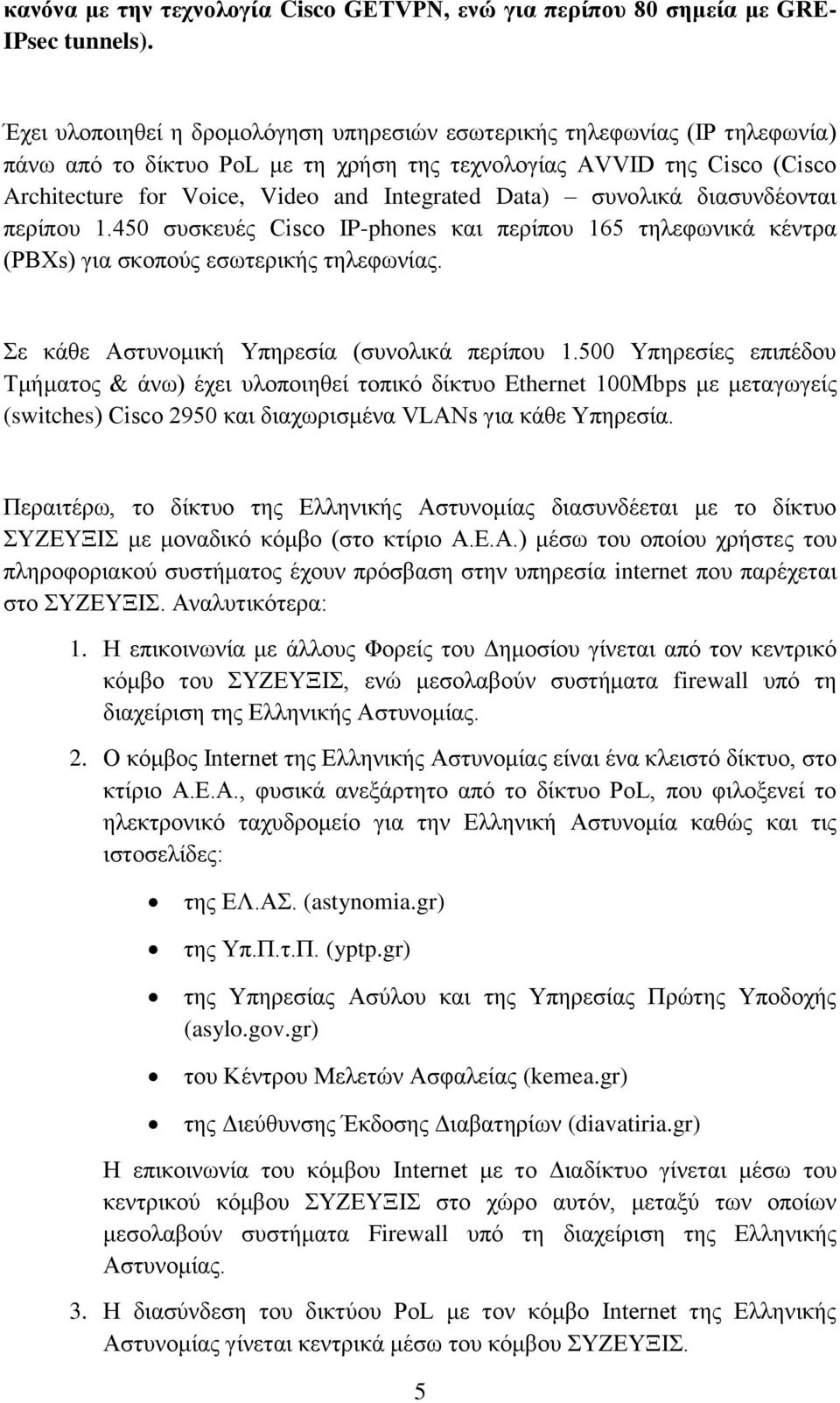 κανόνα με την τεχνολογία Cisco GETVPN, ενώ για περίπου 80 σημεία με GRE-IPsec tunnels).

Έχει υλοποιηθεί η δρομολόγηση υπηρεσιών εσωτερικής τηλεφωνίας (IP τηλεφωνία) πάνω από το δίκτυο PoL με τη χρήση της τεχνολογίας AVVID της Cisco (Cisco Architecture for Voice, Video and Integrated Data) – συνολικά διασυνδέονται περίπου 1.450 συσκευές Cisco IP-phones και περίπου 165 τηλεφωνικά κέντρα (PBXs) για σκοπούς εσωτερικής τηλεφωνίας.

Σε κάθε Αστυνομική Υπηρεσία (συνολικά περίπου 1.500 Υπηρεσίες επιπέδου Τμήματος & άνω) έχει υλοποιηθεί τοπικό δίκτυο Ethernet 100Mbps με μεταγωγείς (switches) Cisco 2950 και διαχωρισμένα VLANs για κάθε Υπηρεσία.

Περαιτέρω, το δίκτυο της Ελληνικής Αστυνομίας διασυνδέεται με το δίκτυο ΣΥΖΕΥΞΙΣ με μοναδικό κόμβο (στο κτίριο Α.Ε.Α.) μέσω του οποίου χρήστες του πληροφοριακού συστήματος έχουν πρόσβαση στην υπηρεσία internet που παρέχεται στο ΣΥΖΕΥΞΙΣ. Αναλυτικότερα:

1. Η επικοινωνία με άλλους Φορείς του Δημοσίου γίνεται από τον κεντρικό κόμβο του ΣΥΖΕΥΞΙΣ, ενώ μεσολαβούν συστήματα firewall υπό τη διαχείριση της Ελληνικής Αστυνομίας.

2. Ο κόμβος Internet της Ελληνικής Αστυνομίας είναι ένα κλειστό δίκτυο, στο κτίριο Α.Ε.Α., φυσικά ανεξάρτητο από το δίκτυο PoL, που φιλοξενεί το ηλεκτρονικό ταχυδρομείο για την Ελληνική Αστυνομία καθώς και τις ιστοσελίδες:

• της ΕΛ.ΑΣ. (astynomia.gr)
• της Υπ.Π.τ.Π. (yptp.gr)
• της Υπηρεσίας Ασύλου και της Υπηρεσίας Πρώτης Υποδοχής (asylo.gov.gr)
• του Κέντρου Μελετών Ασφαλείας (kemea.gr)
• της Διεύθυνσης Έκδοσης Διαβατηρίων (diavatiria.gr)

Η επικοινωνία του κόμβου Internet με το Διαδίκτυο γίνεται μέσω του κεντρικού κόμβου ΣΥΖΕΥΞΙΣ στο χώρο αυτόν, μεταξύ των οποίων μεσολαβούν συστήματα Firewall υπό τη διαχείριση της Ελληνικής Αστυνομίας.

3. Η διασύνδεση του δικτύου PoL με τον κόμβο Internet της Ελληνικής Αστυνομίας γίνεται κεντρικά μέσω του κόμβου ΣΥΖΕΥΞΙΣ.

5